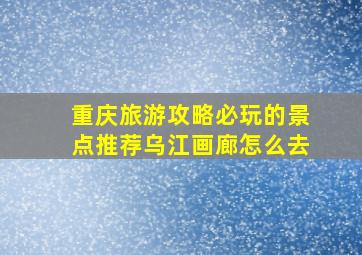 重庆旅游攻略必玩的景点推荐乌江画廊怎么去